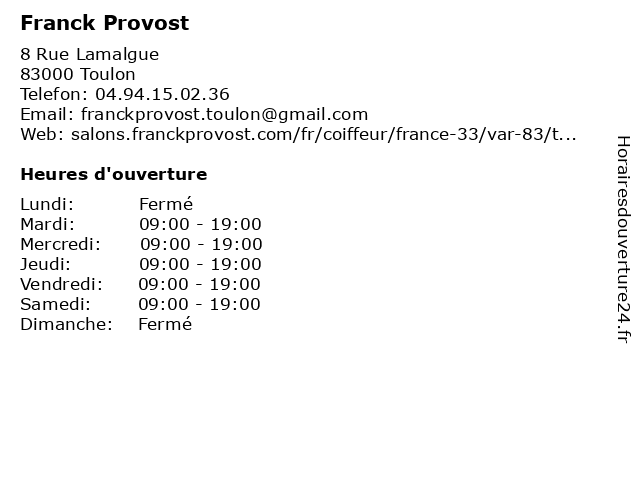 Franck Provost

8 Rue Lamalgue
83000 Toulon
Telefon: 04.94.15.02.36
Email: franckprovost.toulon@gmail.com
Web: salons.franckprovost.com/fr/coiffeur/france-33/var-83/t...

Heures d'ouverture

Lundi: Fermé
Mardi: 09:00 - 19:00
Mercredi: 09:00 - 19:00
Jeudi: 09:00 - 19:00
Vendredi: 09:00 - 19:00
Samedi: 09:00 - 19:00
Dimanche: Fermé

Horairesdouverture24.fr